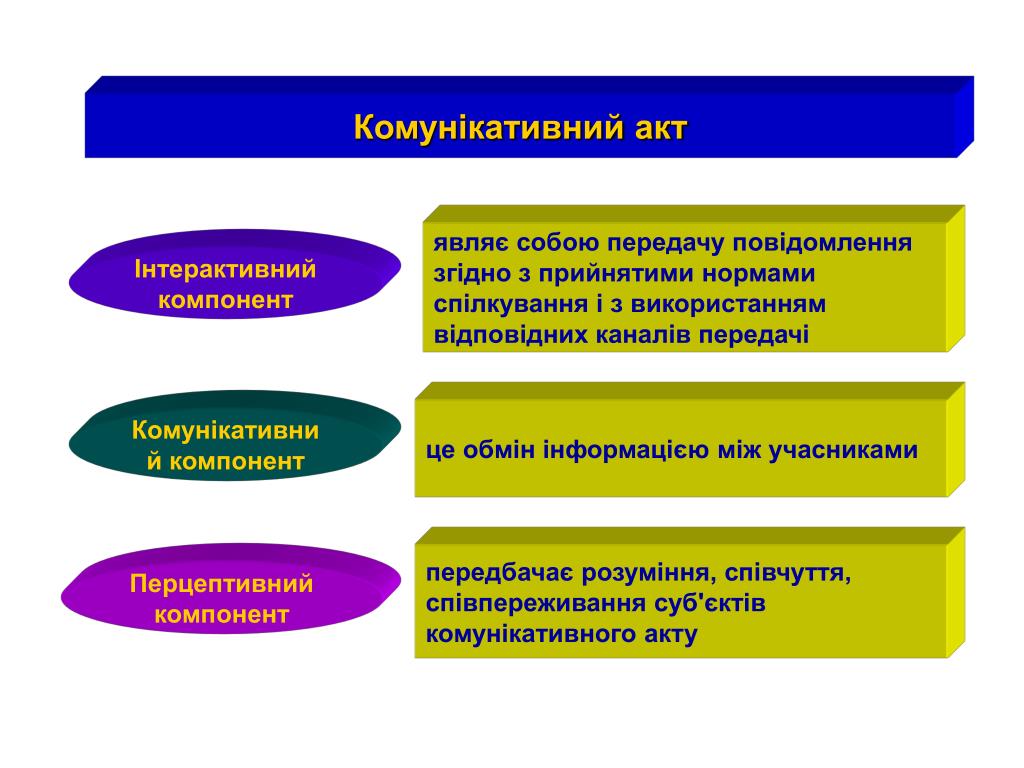 Комунікативний акт

Інтерактивний компонент

являє собою передачу повідомлення згідно з прийнятими нормами спілкування і з використанням відповідних каналів передачі

Комунікативний компонент

це обмін інформацією між учасниками

Перцептивний компонент

передбачає розуміння, співчуття, співпереживання суб'єктів комунікативного акту